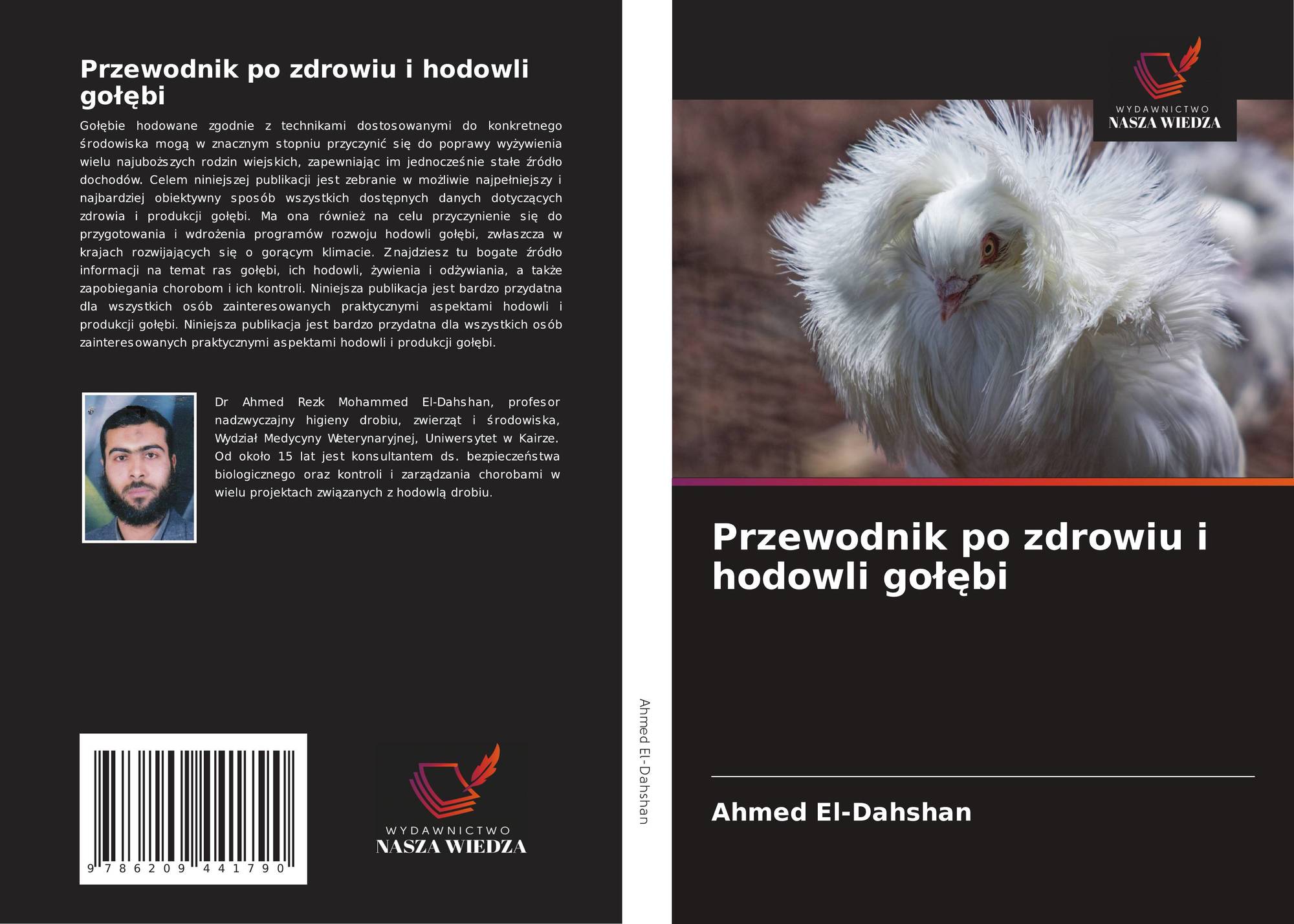 Przewodnik po zdrowiu i hodowli gołębi

Gołębie hodowane zgodnie z technikami dostosowanymi do konkretnego środowiska mogą w znacznym stopniu przyczynić się do poprawy wyżywienia wielu najuboższych rodzin wiejskich, zapewniając im jednocześnie stałe źródło dochodów. Celem niniejszej publikacji jest zebranie w możliwie najpełniejszy i najbardziej obiektywny sposób wszystkich dostępnych danych dotyczących zdrowia i produkcji gołębi. Ma ona również na celu przyczynienie się do przygotowania i wdrożenia programów rozwoju hodowli gołębi, zwłaszcza w krajach rozwijających się o gorącym klimacie. Znajdziesz tu bogate źródło informacji na temat ras gołębi, ich hodowli, żywienia i odżywiania, a także zapobiegania chorobom i ich kontroli. Niniejsza publikacja jest bardzo przydatna dla wszystkich osób zainteresowanych praktycznymi aspektami hodowli i produkcji gołębi. Niniejsza publikacja jest bardzo przydatna dla wszystkich osób zainteresowanych praktycznymi aspektami hodowli i produkcji gołębi.

Dr Ahmed Rezk Mohammed El-Dahshan, profesor nadzwyczajny higieny drobiu, zwierząt i środowiska, Wydział Medycyny Weterynaryjnej, Uniwersytet w Kairze. Od około 15 lat jest konsultantem ds. bezpieczeństwa biologicznego oraz kontroli i zarządzania chorobami w wielu projektach związanych z hodowlą drobiu.

9 786209 441790

WYDAWNICTWO
NASZA WIEDZA

Ahmed El-Dahshan

WYDAWNICTWO
NASZA WIEDZA

Przewodnik po zdrowiu i hodowli gołębi

Ahmed El-Dahshan